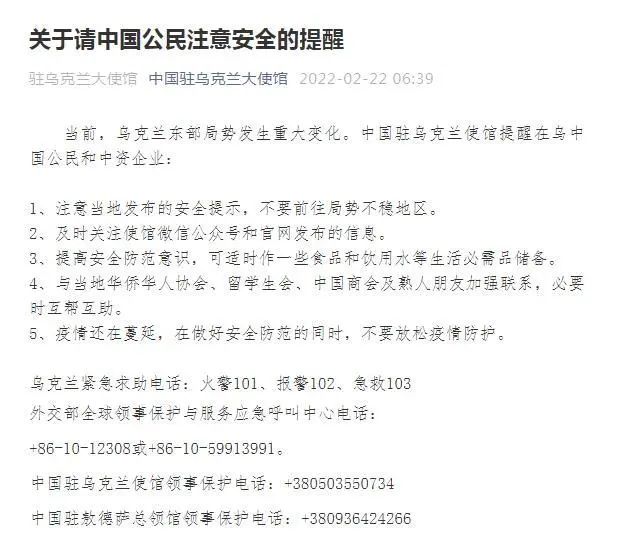 关于请中国公民注意安全的提醒

驻乌克兰大使馆 中国驻乌克兰大使馆 2022-02-22 06:39

当前，乌克兰东部局势发生重大变化。中国驻乌克兰使馆提醒在乌中国公民和中资企业：

1、注意当地发布的安全提示，不要前往局势不稳地区。
2、及时关注使馆微信公众号和官网发布的信息。
3、提高安全防范意识，可适时作一些食品和饮用水等生活必需品储备。
4、与当地华侨华人协会、留学生会、中国商会及熟人朋友加强联系，必要时互帮互助。
5、疫情还在蔓延，在做好安全防范的同时，不要放松疫情防护。

乌克兰紧急求助电话：火警101、报警102、急救103
外交部全球领事保护与服务应急呼叫中心电话：
+86-10-12308或+86-10-59913991。
中国驻乌克兰使馆领事保护电话：+380503550734
中国驻敖德萨总领馆领事保护电话：+380936424266